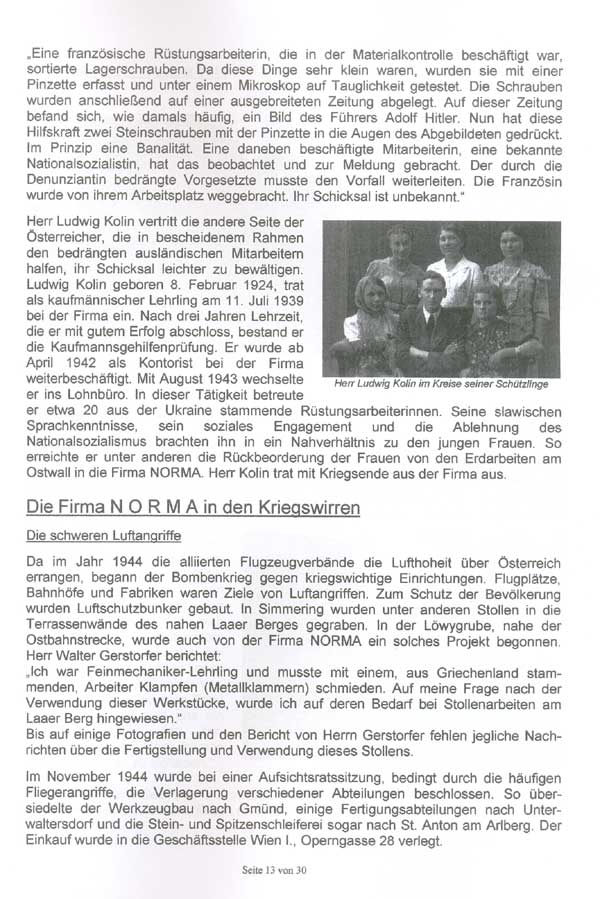 „Eine französische Rüstungsarbeiterin, die in der Materialkontrolle beschäftigt war, sortierte Lagerschrauben. Da diese Dinge sehr klein waren, wurden sie mit einer Pinzette erfasst und unter einem Mikroskop auf Tauglichkeit getestet. Die Schrauben wurden anschließend auf einer ausgebreiteten Zeitung abgelegt. Auf dieser Zeitung befand sich, wie damals häufig, ein Bild des Führers Adolf Hitler. Nun hat diese Hilfskraft zwei Steinschrauben mit der Pinzette in die Augen des Abgebildeten gedrückt. Im Prinzip eine Banalität. Eine daneben beschäftigte Mitarbeiterin, eine bekannte Nationalsozialistin, hat das beobachtet und zur Meldung gebracht. Der durch die Denunziantin bedrängte Vorgesetzte musste den Vorfall weiterleiten. Die Französin wurde von ihrem Arbeitsplatz weggebracht. Ihr Schicksal ist unbekannt."

Herr Ludwig Kolin vertritt die andere Seite der Österreicher, die in bescheidenem Rahmen den bedrängten ausländischen Mitarbeitern halfen, ihr Schicksal leichter zu bewältigen. Ludwig Kolin geboren 8. Februar 1924, trat als kaufmännischer Lehrling am 11. Juli 1939 bei der Firma ein. Nach drei Jahren Lehrzeit, die er mit gutem Erfolg abschloss, bestand er die Kaufmannsgehilfenprüfung. Er wurde ab April 1942 als Kontorist bei der Firma weiterbeschäftigt. Mit August 1943 wechselte er ins Lohnbüro. In dieser Tätigkeit betreute er etwa 20 aus der Ukraine stammende Rüstungsarbeiterinnen. Seine slawischen Sprachkenntnisse, sein soziales Engagement und die Ablehnung des Nationalsozialismus brachten ihn in ein Nahverhältnis zu den jungen Frauen. So erreichte er unter anderen die Rückbeorderung der Frauen von den Erdarbeiten am Ostwall in die Firma NORMA. Herr Kolin trat mit Kriegsende aus der Firma aus.

Herr Ludwig Kolin im Kreise seiner Schützlinge

Die Firma N O R M A in den Kriegswirren

Die schweren Luftangriffe

Da im Jahr 1944 die alliierten Flugzeugverbände die Lufthoheit über Österreich errangen, begann der Bombenkrieg gegen kriegswichtige Einrichtungen. Flugplätze, Bahnhöfe und Fabriken waren Ziele von Luftangriffen. Zum Schutz der Bevölkerung wurden Luftschutzbunker gebaut. In Simmering wurden unter anderen Stollen in die Terrassenwände des nahen Laaer Berges gegraben. In der Löwygrube, nahe der Ostbahnstrecke, wurde auch von der Firma NORMA ein solches Projekt begonnen. Herr Walter Gerstorfer berichtet:
„Ich war Feinmechaniker-Lehrling und musste mit einem, aus Griechenland stammenden, Arbeiter Klampfen (Metallklammern) schmieden. Auf meine Frage nach der Verwendung dieser Werkstücke, wurde ich auf deren Bedarf bei Stollenarbeiten am Laaer Berg hingewiesen."
Bis auf einige Fotografien und den Bericht von Herrn Gerstorfer fehlen jegliche Nachrichten über die Fertigstellung und Verwendung dieses Stollens.

Im November 1944 wurde bei einer Aufsichtsratssitzung, bedingt durch die häufigen Fliegerangriffe, die Verlagerung verschiedener Abteilungen beschlossen. So übersiedelte der Werkzeugbau nach Gmünd, einige Fertigungsabteilungen nach Unterwaltersdorf und die Stein- und Spitzenschleiferei sogar nach St. Anton am Arlberg. Der Einkauf wurde in die Geschäftsstelle Wien I., Operngasse 28 verlegt.

Seite 13 von 30